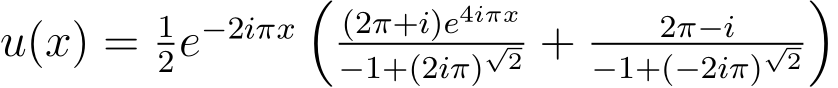 $u(x) = \frac{1}{2}e^{-2i\pi x}\left(\frac{(2\pi+i)e^{4i\pi x}}{-1+(2i\pi)^{\sqrt{2}}} + \frac{2\pi-i}{-1+(-2i\pi)^{\sqrt{2}}}\right)$